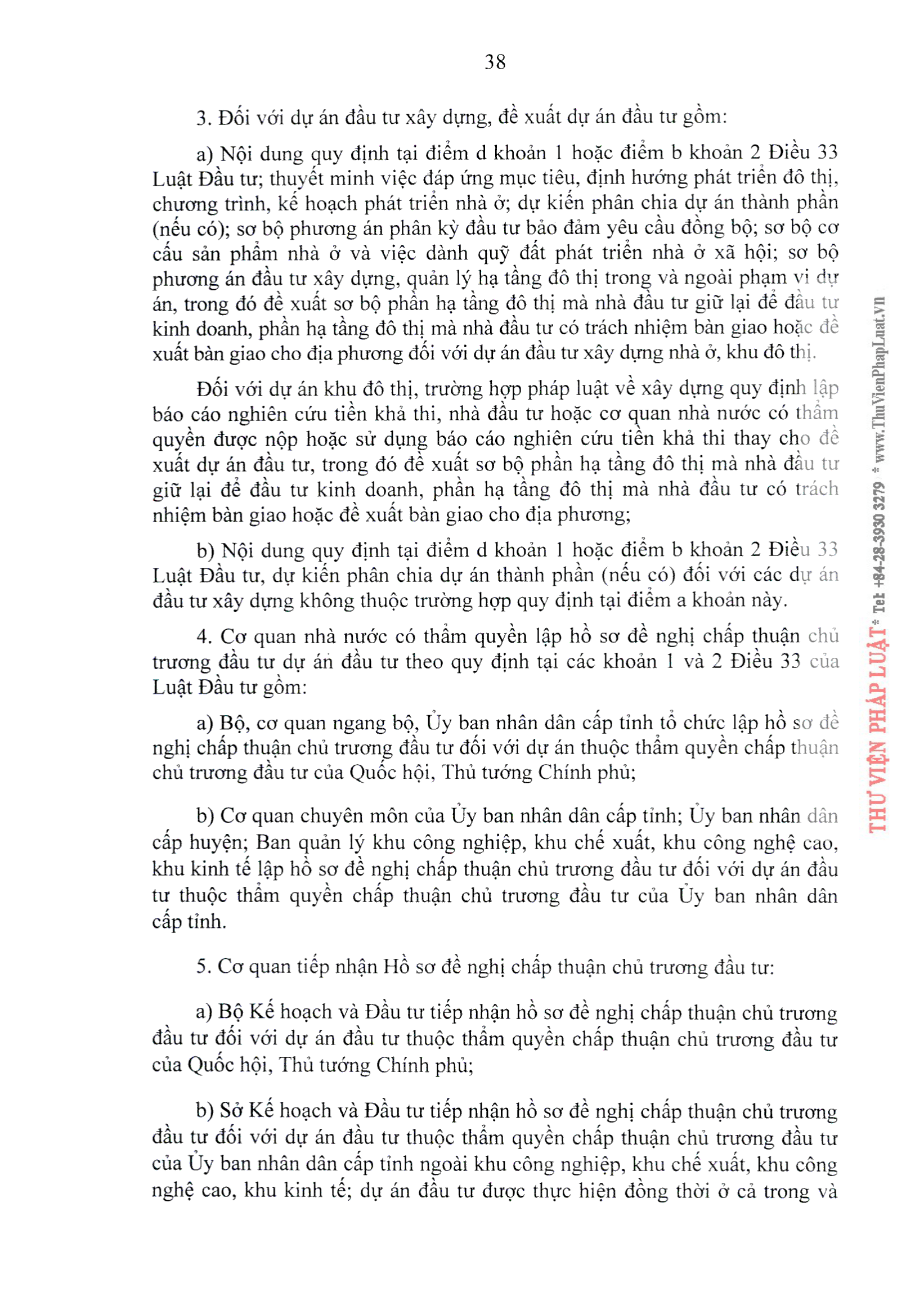 38

3. Đối với dự án đầu tư xây dựng, đề xuất dự án đầu tư gồm:

a) Nội dung quy định tại điểm d khoản 1 hoặc điểm b khoản 2 Điều 33 Luật Đầu tư; thuyết minh việc đáp ứng mục tiêu, định hướng phát triển đô thị, chương trình, kế hoạch phát triển nhà ở; dự kiến phân chia dự án thành phần (nếu có); sơ bộ phương án phân kỳ đầu tư bảo đảm yêu cầu đồng bộ; sơ bộ cơ cấu sản phẩm nhà ở và việc dành quỹ đất phát triển nhà ở xã hội; sơ bộ phương án đầu tư xây dựng, quản lý hạ tầng đô thị trong và ngoài phạm vi dự án, trong đó đề xuất sơ bộ phần hạ tầng đô thị mà nhà đầu tư giữ lại để đầu tư kinh doanh, phần hạ tầng đô thị mà nhà đầu tư có trách nhiệm bàn giao hoặc đề xuất bàn giao cho địa phương đối với dự án đầu tư xây dựng nhà ở, khu đô thị.

Đối với dự án khu đô thị, trường hợp pháp luật về xây dựng quy định lập báo cáo nghiên cứu tiền khả thi, nhà đầu tư hoặc cơ quan nhà nước có thẩm quyền được nộp hoặc sử dụng báo cáo nghiên cứu tiền khả thi thay cho đề xuất dự án đầu tư, trong đó đề xuất sơ bộ phần hạ tầng đô thị mà nhà đầu tư giữ lại để đầu tư kinh doanh, phần hạ tầng đô thị mà nhà đầu tư có trách nhiệm bàn giao hoặc đề xuất bàn giao cho địa phương;

b) Nội dung quy định tại điểm d khoản 1 hoặc điểm b khoản 2 Điều 33 Luật Đầu tư, dự kiến phân chia dự án thành phần (nếu có) đối với các dự án đầu tư xây dựng không thuộc trường hợp quy định tại điểm a khoản này.

4. Cơ quan nhà nước có thẩm quyền lập hồ sơ đề nghị chấp thuận chủ trương đầu tư dự án đầu tư theo quy định tại các khoản 1 và 2 Điều 33 của Luật Đầu tư gồm:

a) Bộ, cơ quan ngang bộ, Ủy ban nhân dân cấp tỉnh tổ chức lập hồ sơ đề nghị chấp thuận chủ trương đầu tư đối với dự án thuộc thẩm quyền chấp thuận chủ trương đầu tư của Quốc hội, Thủ tướng Chính phủ;

b) Cơ quan chuyên môn của Ủy ban nhân dân cấp tỉnh; Ủy ban nhân dân cấp huyện; Ban quản lý khu công nghiệp, khu chế xuất, khu công nghệ cao, khu kinh tế lập hồ sơ đề nghị chấp thuận chủ trương đầu tư đối với dự án đầu tư thuộc thẩm quyền chấp thuận chủ trương đầu tư của Ủy ban nhân dân cấp tỉnh.

5. Cơ quan tiếp nhận Hồ sơ đề nghị chấp thuận chủ trương đầu tư:

a) Bộ Kế hoạch và Đầu tư tiếp nhận hồ sơ đề nghị chấp thuận chủ trương đầu tư đối với dự án đầu tư thuộc thẩm quyền chấp thuận chủ trương đầu tư của Quốc hội, Thủ tướng Chính phủ;

b) Sở Kế hoạch và Đầu tư tiếp nhận hồ sơ đề nghị chấp thuận chủ trương đầu tư đối với dự án đầu tư thuộc thẩm quyền chấp thuận chủ trương đầu tư của Ủy ban nhân dân cấp tỉnh ngoài khu công nghiệp, khu chế xuất, khu công nghệ cao, khu kinh tế; dự án đầu tư được thực hiện đồng thời ở cả trong và

THƯ VIỆN PHÁP LUẬT * Tel: +84-28-3930 3279 * www.ThuVienPhapLuat.vn